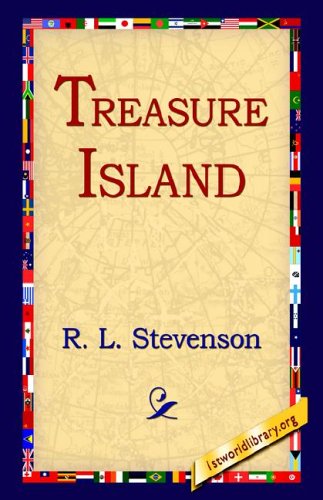 TREASURE ISLAND

R. L. Stevenson

1stworldlibrary.org